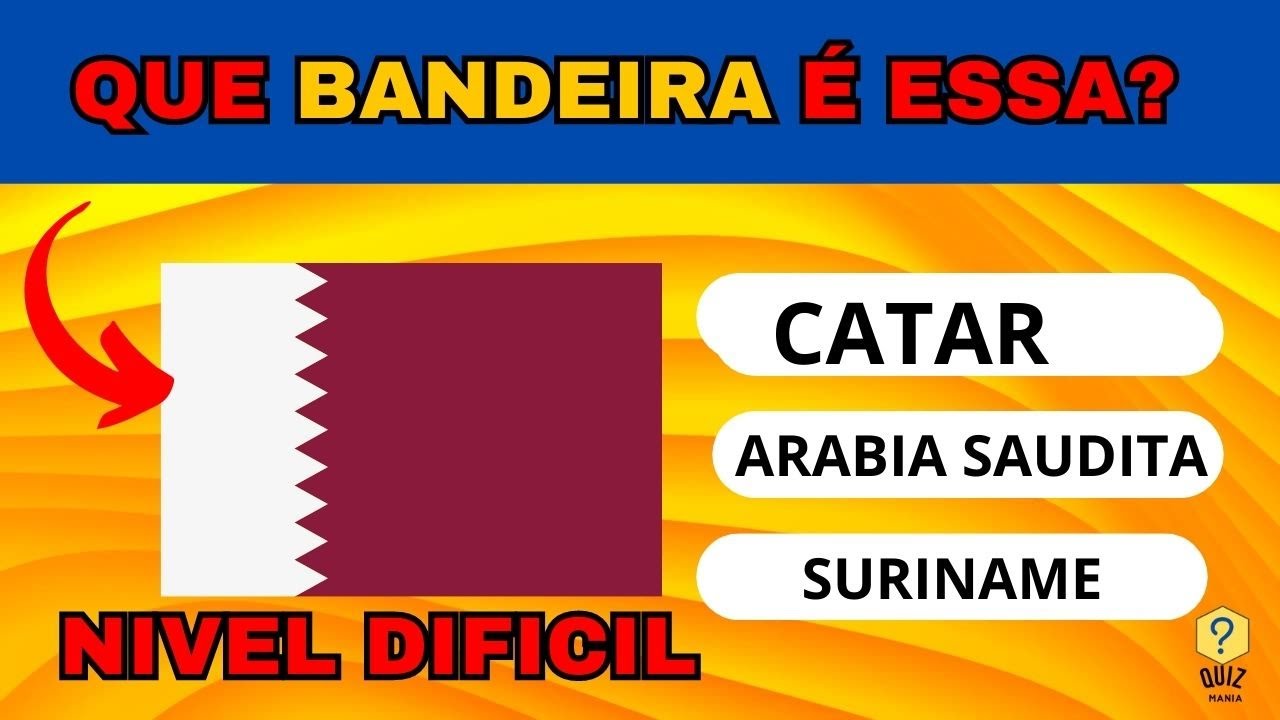 QUE BANDEIRA É ESSA?

CATAR

ARABIA SAUDITA

SURINAME

NIVEL DIFICIL

?
QUIZ
MANIA